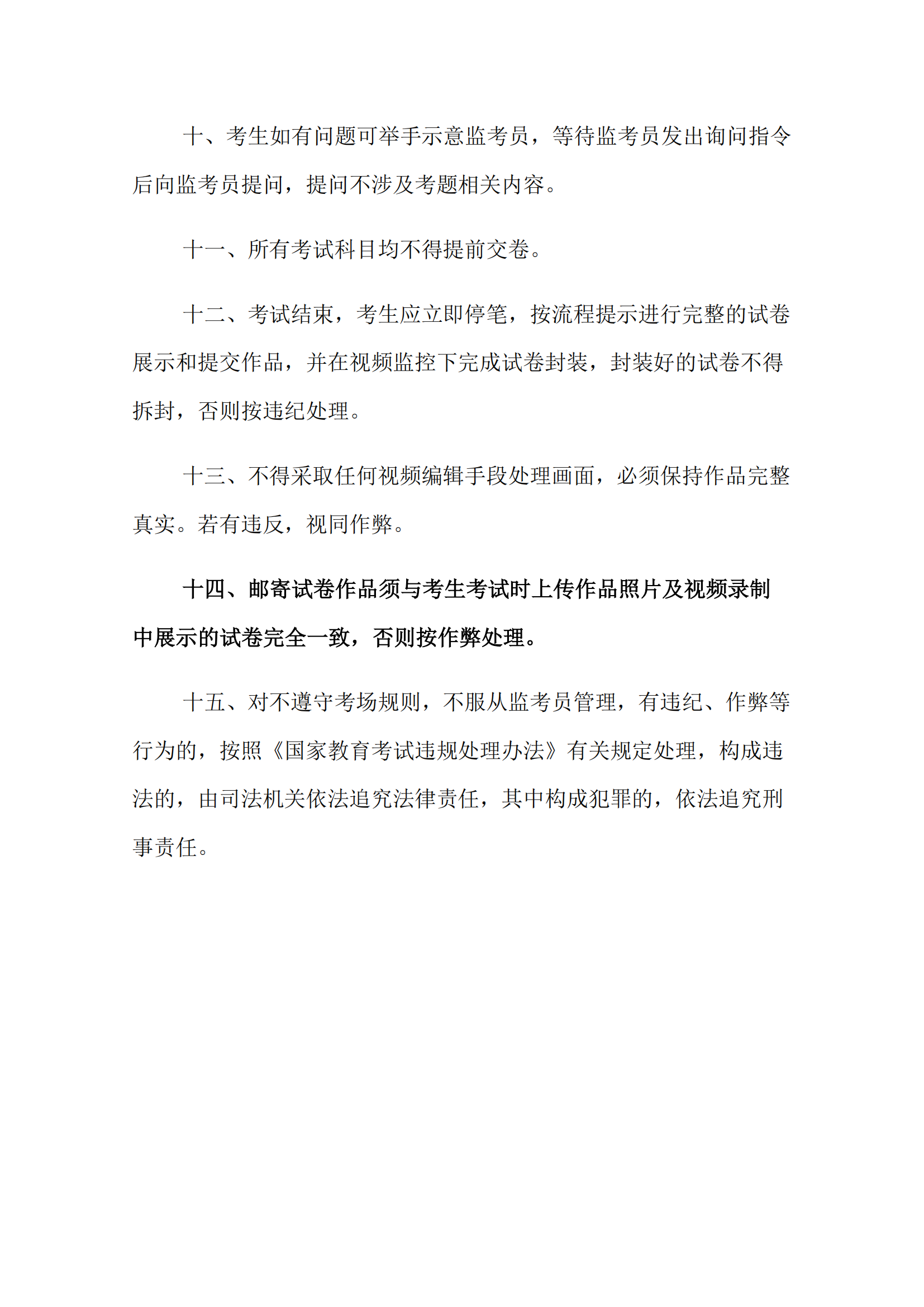 十、考生如有问题可举手示意监考员，等待监考员发出询问指令后向监考员提问，提问不涉及考题相关内容。

十一、所有考试科目均不得提前交卷。

十二、考试结束，考生应立即停笔，按流程提示进行完整的试卷展示和提交作品，并在视频监控下完成试卷封装，封装好的试卷不得拆封，否则按违纪处理。

十三、不得采取任何视频编辑手段处理画面，必须保持作品完整真实。若有违反，视同作弊。

十四、邮寄试卷作品须与考生考试时上传作品照片及视频录制中展示的试卷完全一致，否则按作弊处理。

十五、对不遵守考场规则，不服从监考员管理，有违纪、作弊等行为的，按照《国家教育考试违规处理办法》有关规定处理，构成违法的，由司法机关依法追究法律责任，其中构成犯罪的，依法追究刑事责任。